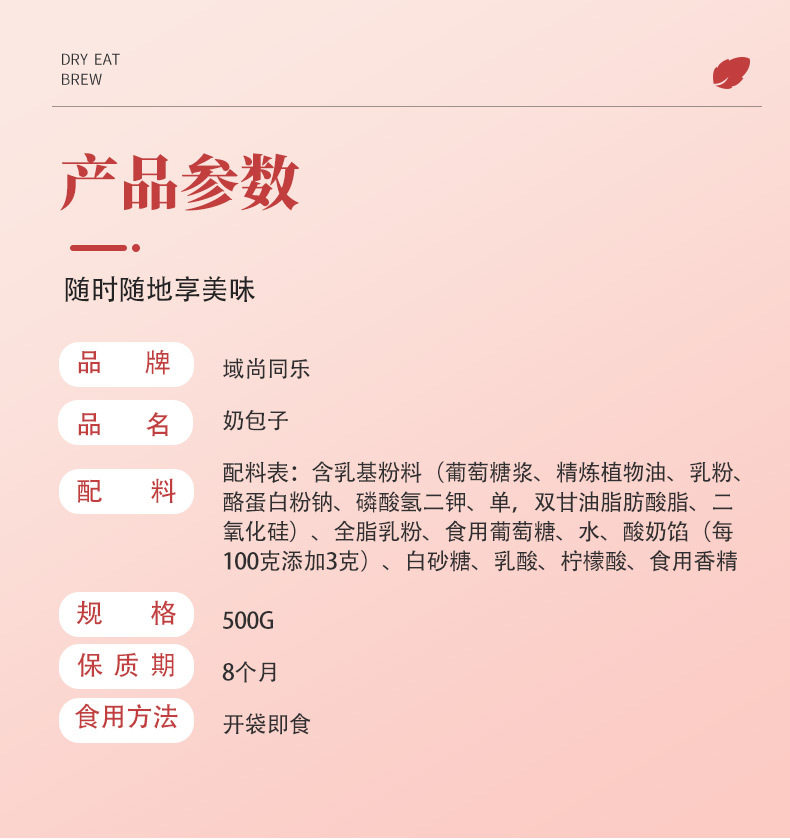 DRY EAT
BREW

产品参数

随时随地享美味

品 牌

域尚同乐

品 名

奶包子

配 料

配料表：含乳基粉料（葡萄糖浆、精炼植物油、乳粉、酪蛋白粉钠、磷酸氢二钾、单，双甘油脂肪酸脂、二氧化硅）、全脂乳粉、食用葡萄糖、水、酸奶馅（每100克添加3克）、白砂糖、乳酸、柠檬酸、食用香精

规 格

500G

保质期

8个月

食用方法

开袋即食